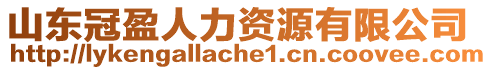 山东冠盈人力资源有限公司
http://lykengallache1.cn.coovee.com